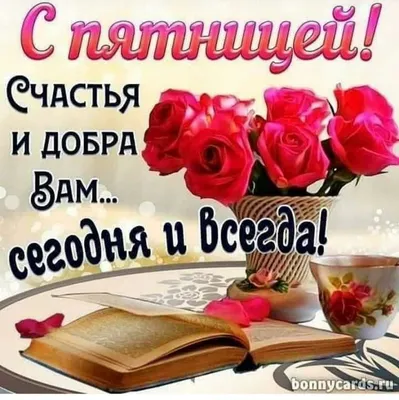 С пятницей!

Счастья и добра Вам... сегодня и всегда!

bonnycards.ru